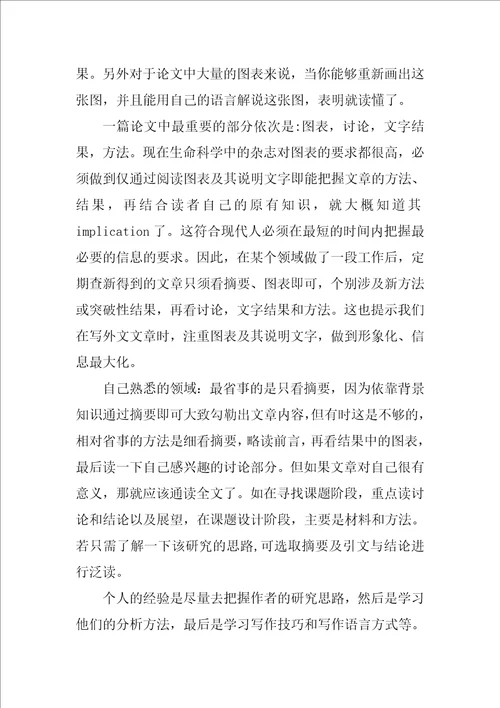 果。另外对于论文中大量的图表来说，当你能够重新画出这张图，并且能用自己的语言解说这张图，表明就读懂了。

一篇论文中最重要的部分依次是:图表，讨论，文字结果，方法。现在生命科学中的杂志对图表的要求都很高，必须做到仅通过阅读图表及其说明文字即能把握文章的方法、结果，再结合读者自己的原有知识，就大概知道其implication了。这符合现代人必须在最短的时间内把握最必要的信息的要求。因此，在某个领域做了一段工作后，定期查新得到的文章只须看摘要、图表即可，个别涉及新方法或突破性结果，再看讨论，文字结果和方法。这也提示我们在写外文文章时，注重图表及其说明文字，做到形象化、信息最大化。

自己熟悉的领域：最省事的是只看摘要，因为依靠背景知识通过摘要即可大致勾勒出文章内容，但有时这是不够的，相对省事的方法是细看摘要，略读前言，再看结果中的图表，最后读一下自己感兴趣的讨论部分。但如果文章对自己很有意义，那就应该通读全文了。如在寻找课题阶段，重点读讨论和结论以及展望，在课题设计阶段，主要是材料和方法。若只需了解一下该研究的思路，可选取摘要及引文与结论进行泛读。

个人的经验是尽量去把握作者的研究思路，然后是学习他们的分析方法，最后是学习写作技巧和写作语言方式等。